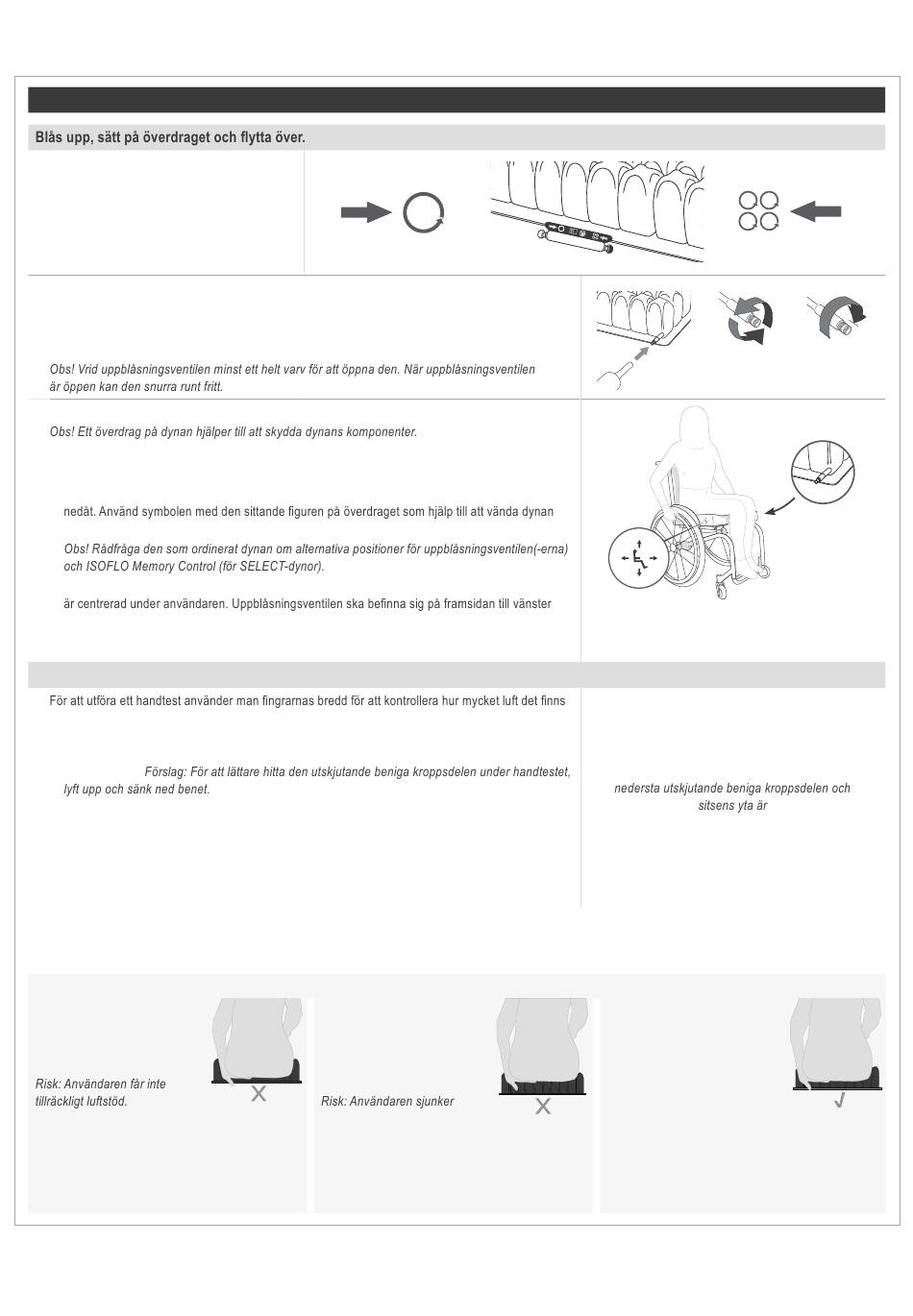 Blås upp, sätt på överdraget och flytta över.

Obs! Vrid uppblåsningsventilen minst ett helt varv för att öppna den. När uppblåsningsventilen är öppen kan den snurra runt fritt.

Obs! Ett överdrag på dynan hjälper till att skydda dynans komponenter.

nedåt. Använd symbolen med den sittande figuren på överdraget som hjälp till att vända dynan

Obs! Rådfråga den som ordinerat dynan om alternativa positioner för uppblåsningsventilen(-erna) och ISOFLO Memory Control (för SELECT-dynor).

är centrerad under användaren. Uppblåsningsventilen ska befinna sig på framsidan till vänster

För att utföra ett handtest använder man fingrarnas bredd för att kontrollera hur mycket luft det finns

Förslag: För att lättare hitta den utskjutande beniga kroppsdelen under handtestet, lyft upp och sänk ned benet.

nedersta utskjutande beniga kroppsdelen och sitsens yta är

Risk: Användaren får inte tillräckligt luftstöd.

Risk: Användaren sjunker